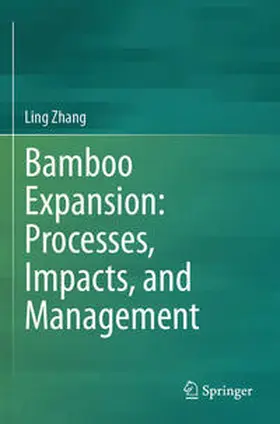 Ling Zhang

Bamboo Expansion: Processes, Impacts, and Management

Springer